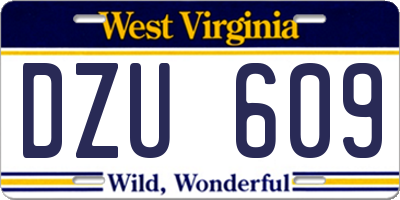 West Virginia

DZU 609

Wild, Wonderful